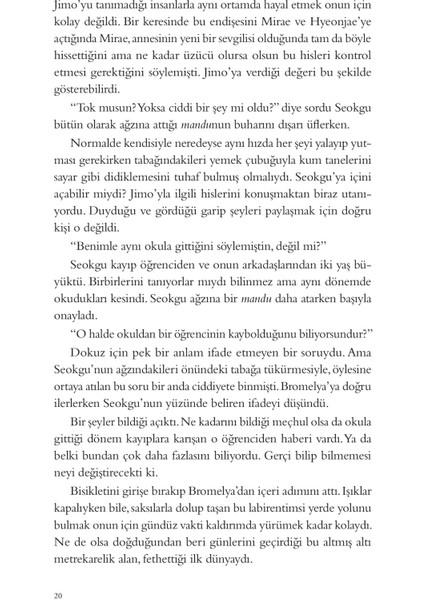 Jimo'yu tanımadığı insanlarla aynı ortamda hayal etmek onun için kolay değildi. Bir keresinde bu endişesini Mirae ve Hyeonjae'ye açtığında Mirae, annesinin yeni bir sevgilisi olduğunda tam da böyle hissettiğini ama ne kadar üzücü olursa olsun bu hisleri kontrol etmesi gerektiğini söylemişti. Jimo'ya verdiği değeri bu şekilde gösterebilirdi.

"Tok musun? Yoksa ciddi bir şey mi oldu?" diye sordu Seokgu bütün olarak ağzına attığı mandunun buharını dışarı üflerken.

Normalde kendisiyle neredeyse aynı hızda her şeyi yalayıp yutması gerekirken tabağındakileri yemek çubuğuyla kum tanelerini sayar gibi didiklemesini tuhaf bulmuş olmalıydı. Seokgu'ya içini açabilir miydi? Jimo'yla ilgili hislerini konuşmaktan biraz utanıyordu. Duyduğu ve gördüğü garip şeyleri paylaşmak için doğru kişi o değildi.

"Benimle aynı okula gittiğini söylemiştin, değil mi?"

Seokgu kayıp öğrenciden ve onun arkadaşlarından iki yaş büyüktü. Birbirlerini tanıyorlar mıydı bilinmez ama aynı dönemde okudukları kesindi. Seokgu ağzına bir mandu daha atarken başıyla onayladı.

"O halde okuldan bir öğrencinin kaybolduğunu biliyorsundur?"

Dokuz için pek bir anlam ifade etmeyen bir soruydu. Ama Seokgu'nun ağzındakileri önündeki tabağa tükürmesiyle, öylesine ortaya atılan bu soru bir anda ciddiyete binmişti. Bromelya'ya doğru ilerlerken Seokgu'nun yüzünde beliren ifadeyi düşündü.

Bir şeyler bildiği açıktı. Ne kadarını bildiği meçhul olsa da okula gittiği dönem kayıplara karışan o öğrenciden haberi vardı. Ya da belki bundan çok daha fazlasını biliyordu. Gerçi bilip bilmemesi neyi değiştirecekti ki.

Bisikletini girişe bırakıp Bromelya'dan içeri adımını attı. Işıklar kapalıyken bile, saksılarla dolup taşan bu labirentimsi yerde yolunu bulmak onun için gündüz vakti kaldırımda yürümek kadar kolaydı. Ne de olsa doğduğundan beri günlerini geçirdiği bu altmış altı metrekarelik alan, fethettiği ilk dünyaydı.

20